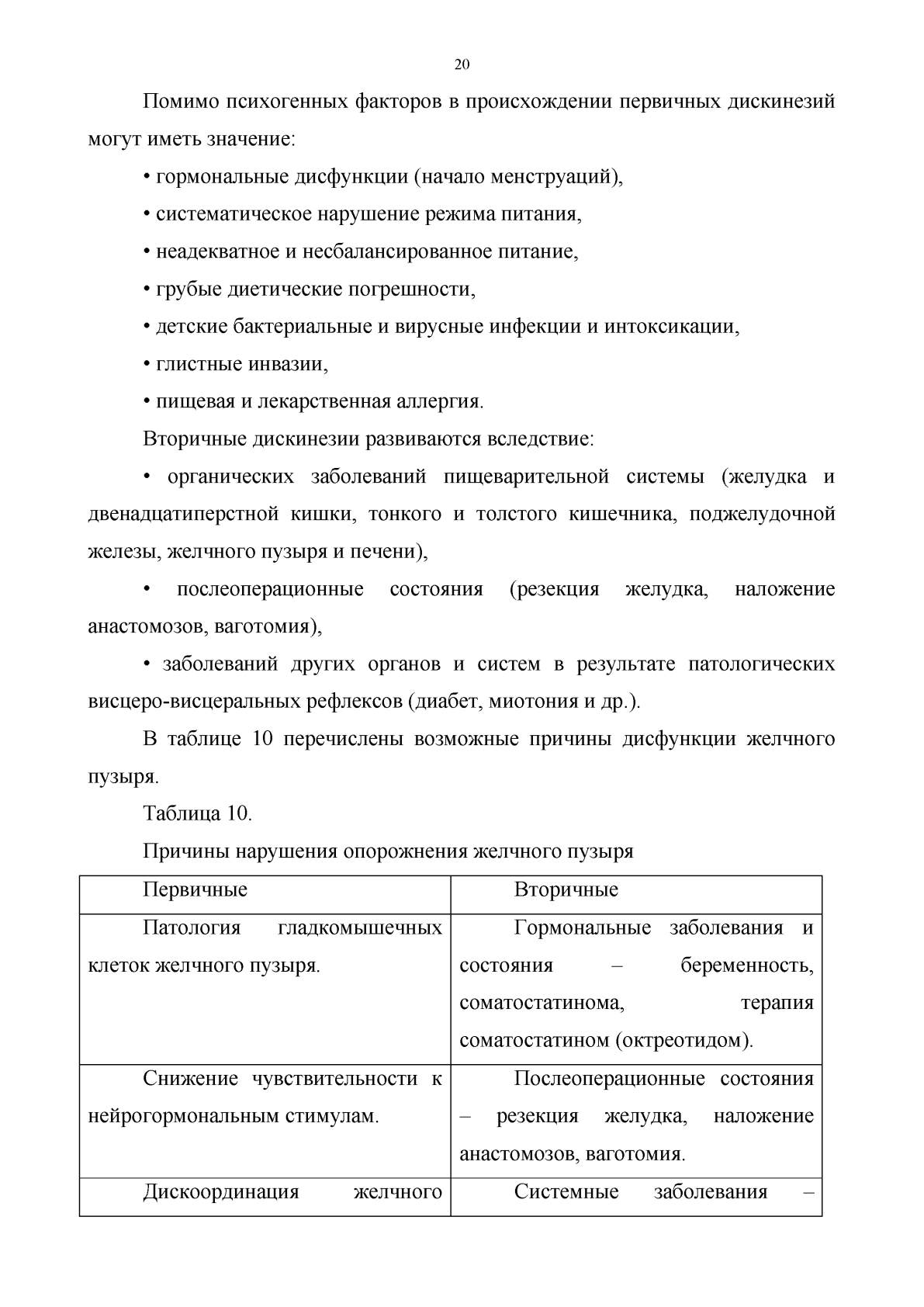 20

Помимо психогенных факторов в происхождении первичных дискинезий могут иметь значение:

• гормональные дисфункции (начало менструаций),

• систематическое нарушение режима питания,

• неадекватное и несбалансированное питание,

• грубые диетические погрешности,

• детские бактериальные и вирусные инфекции и интоксикации,

• глистные инвазии,

• пищевая и лекарственная аллергия.

Вторичные дискинезии развиваются вследствие:

• органических заболеваний пищеварительной системы (желудка и двенадцатиперстной кишки, тонкого и толстого кишечника, поджелудочной железы, желчного пузыря и печени),

• послеоперационные состояния (резекция желудка, наложение анастомозов, ваготомия),

• заболеваний других органов и систем в результате патологических висцеро-висцеральных рефлексов (диабет, миотония и др.).

В таблице 10 перечислены возможные причины дисфункции желчного пузыря.

Таблица 10.

Причины нарушения опорожнения желчного пузыря

| Первичные | Вторичные |
|---|---|
| Патология гладкомышечных клеток желчного пузыря. | Гормональные заболевания и состояния – беременность, соматостатинома, терапия соматостатином (октреотидом). |
| Снижение чувствительности к нейрогормональным стимулам. | Послеоперационные состояния – резекция желудка, наложение анастомозов, ваготомия. |
| Дискоординация желчного | Системные заболевания – |